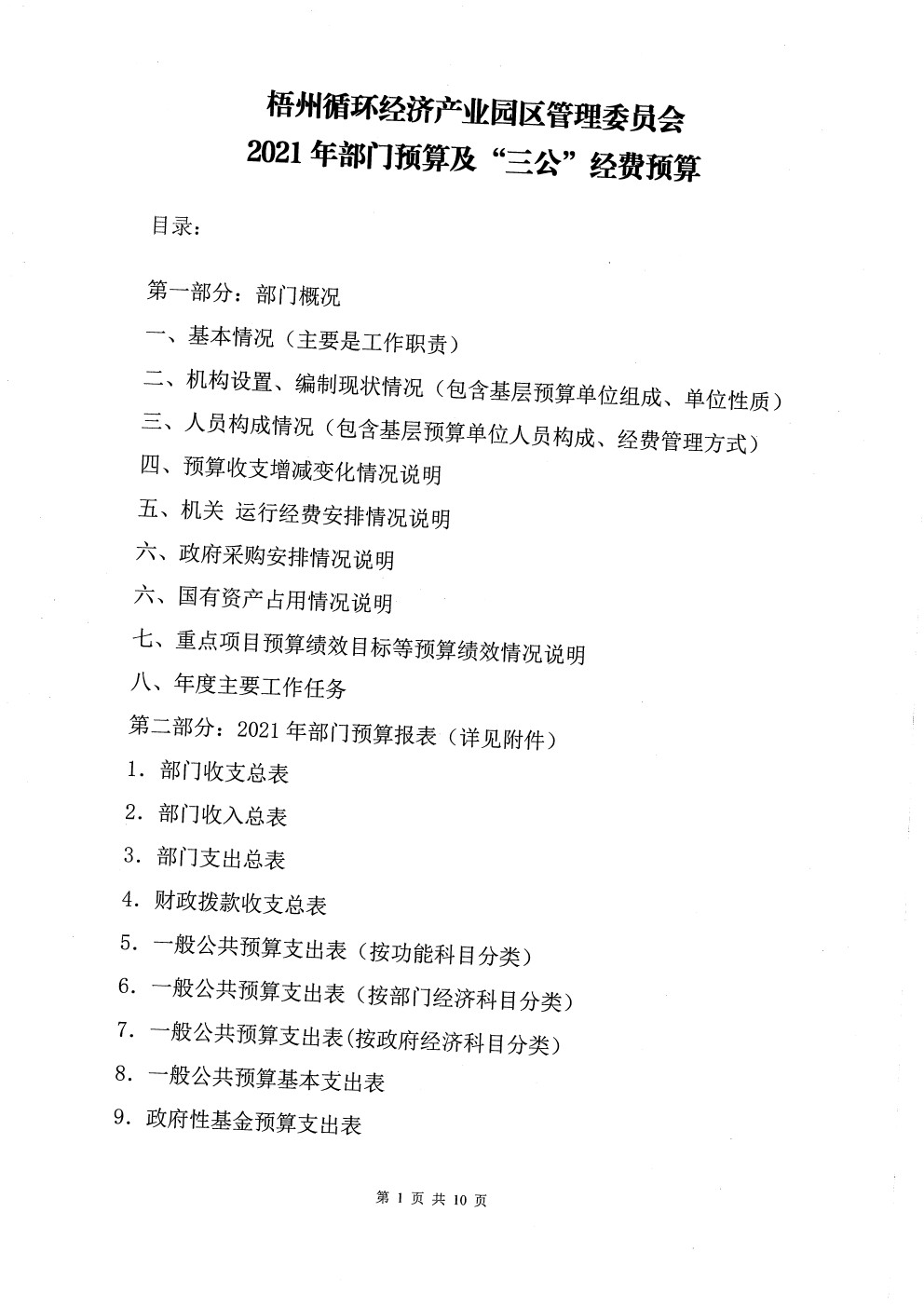 梧州循环经济产业园区管理委员会
2021 年部门预算及“三公”经费预算

目录：

第一部分：部门概况
一、基本情况（主要是工作职责）
二、机构设置、编制现状情况（包含基层预算单位组成、单位性质）
三、人员构成情况（包含基层预算单位人员构成、经费管理方式）
四、预算收支增减变化情况说明
五、机关 运行经费安排情况说明
六、政府采购安排情况说明
六、国有资产占用情况说明
七、重点项目预算绩效目标等预算绩效情况说明
八、年度主要工作任务
第二部分：2021 年部门预算报表（详见附件）
1. 部门收支总表
2. 部门收入总表
3. 部门支出总表
4. 财政拨款收支总表
5. 一般公共预算支出表（按功能科目分类）
6. 一般公共预算支出表（按部门经济科目分类）
7. 一般公共预算支出表(按政府经济科目分类)
8. 一般公共预算基本支出表
9. 政府性基金预算支出表

第 1 页 共 10 页